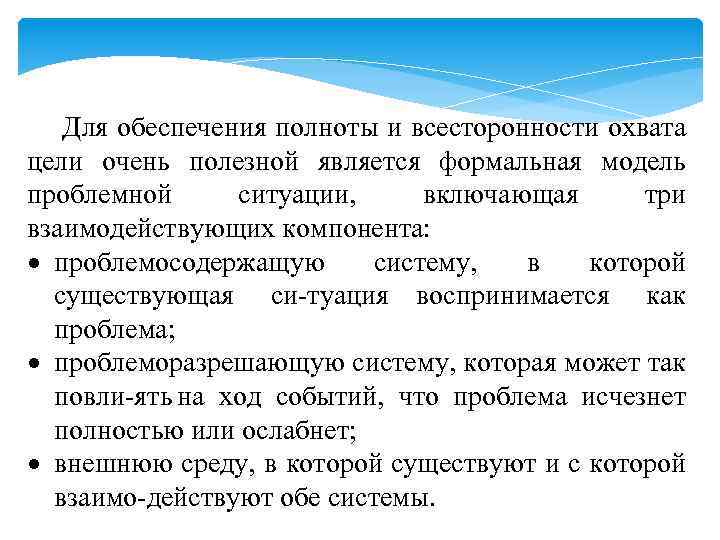 Для обеспечения полноты и всесторонности охвата цели очень полезной является формальная модель проблемной ситуации, включающая три взаимодействующих компонента:

• проблемосодержащую систему, в которой существующая си-туация воспринимается как проблема;
• проблеморазрешающую систему, которая может так повли-ять на ход событий, что проблема исчезнет полностью или ослабнет;
• внешнюю среду, в которой существуют и с которой взаимо-действуют обе системы.